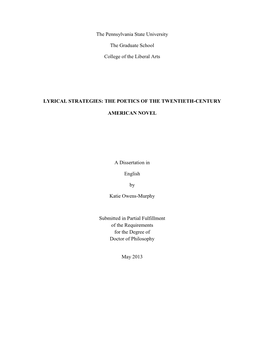 The Pennsylvania State University

The Graduate School

College of the Liberal Arts

LYRICAL STRATEGIES: THE POETICS OF THE TWENTIETH-CENTURY AMERICAN NOVEL

A Dissertation in

English

by

Katie Owens-Murphy

Submitted in Partial Fulfillment
of the Requirements
for the Degree of
Doctor of Philosophy

May 2013